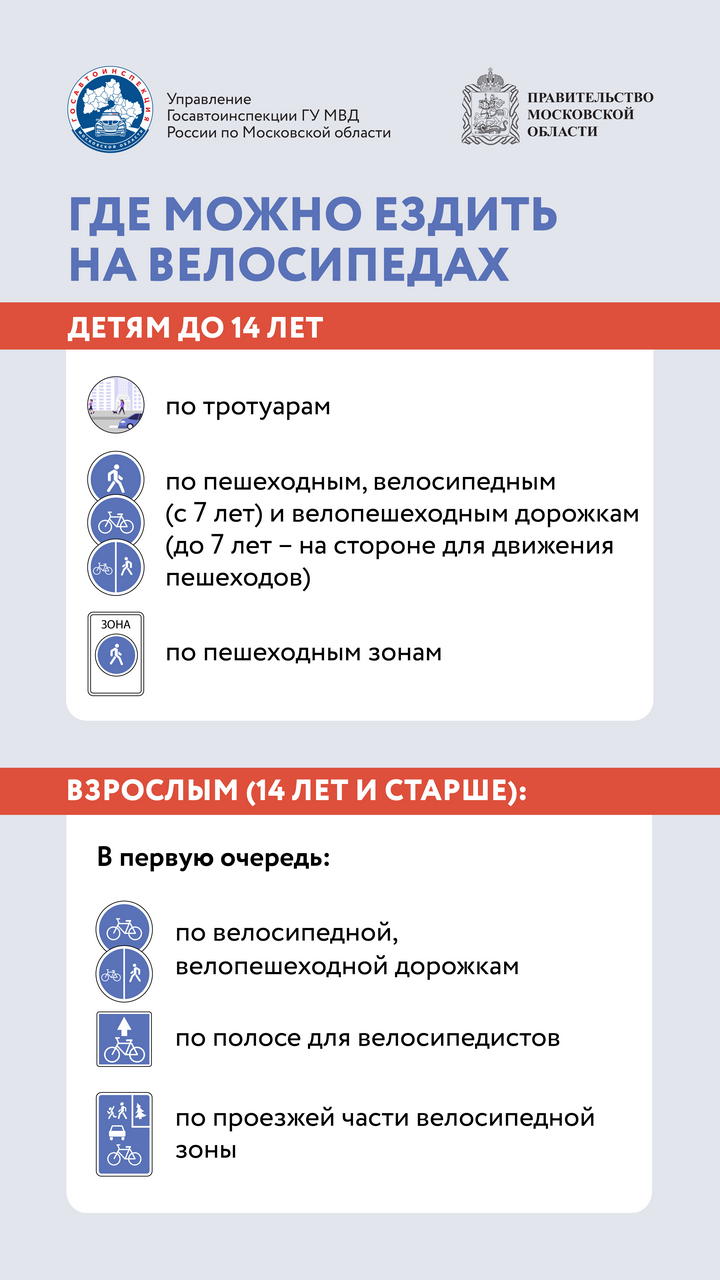 ГОСАВТОИНСПЕКЦИЯ
МОСКОВСКОЙ ОБЛАСТИ

Управление Госавтоинспекции ГУ МВД России по Московской области

ПРАВИТЕЛЬСТВО МОСКОВСКОЙ ОБЛАСТИ

ГДЕ МОЖНО ЕЗДИТЬ НА ВЕЛОСИПЕДАХ

ДЕТЯМ ДО 14 ЛЕТ

по тротуарам

по пешеходным, велосипедным (с 7 лет) и велопешеходным дорожкам (до 7 лет – на стороне для движения пешеходов)

ЗОНА

по пешеходным зонам

ВЗРОСЛЫМ (14 ЛЕТ И СТАРШЕ):

В первую очередь:

по велосипедной, велопешеходной дорожкам

по полосе для велосипедистов

по проезжей части велосипедной зоны